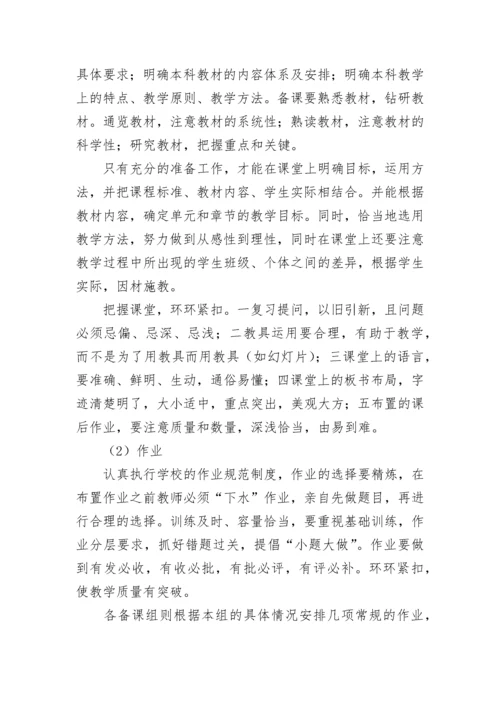 具体要求；明确本科教材的内容体系及安排；明确本科教学上的特点、教学原则、教学方法。备课要熟悉教材，钻研教材。通览教材，注意教材的系统性；熟读教材，注意教材的科学性；研究教材，把握重点和关键。

只有充分的准备工作，才能在课堂上明确目标，运用方法，并把课程标准、教材内容、学生实际相结合。并能根据教材内容，确定单元和章节的教学目标。同时，恰当地选用教学方法，努力做到从感性到理性，同时在课堂上还要注意教学过程中所出现的学生班级、个体之间的差异，根据学生实际，因材施教。

把握课堂，环环紧扣。一复习提问，以旧引新，且问题必须忌偏、忌深、忌浅；二教具运用要合理，有助于教学，而不是为了用教具而用教具（如幻灯片）；三课堂上的语言，要准确、鲜明、生动，通俗易懂；四课堂上的板书布局，字迹清楚明了，大小适中，重点突出，美观大方；五布置的课后作业，要注意质量和数量，深浅恰当，由易到难。

（2）作业

认真执行学校的作业规范制度，作业的选择要精炼，在布置作业之前教师必须“下水”作业，亲自先做题目，再进行合理的选择。训练及时、容量恰当，要重视基础训练，作业分层要求，抓好错题过关，提倡“小题大做”。作业要做到有发必收，有收必批，有批必评，有评必补。环环紧扣，使教学质量有突破。

各备课组则根据本组的具体情况安排几项常规的作业，